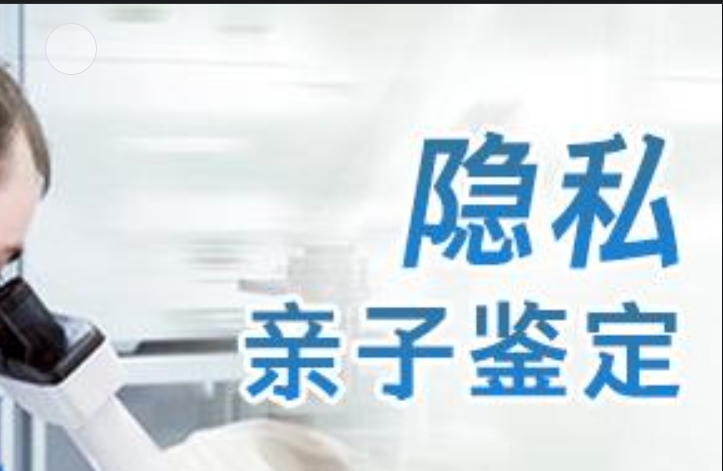 隐私
亲子鉴定